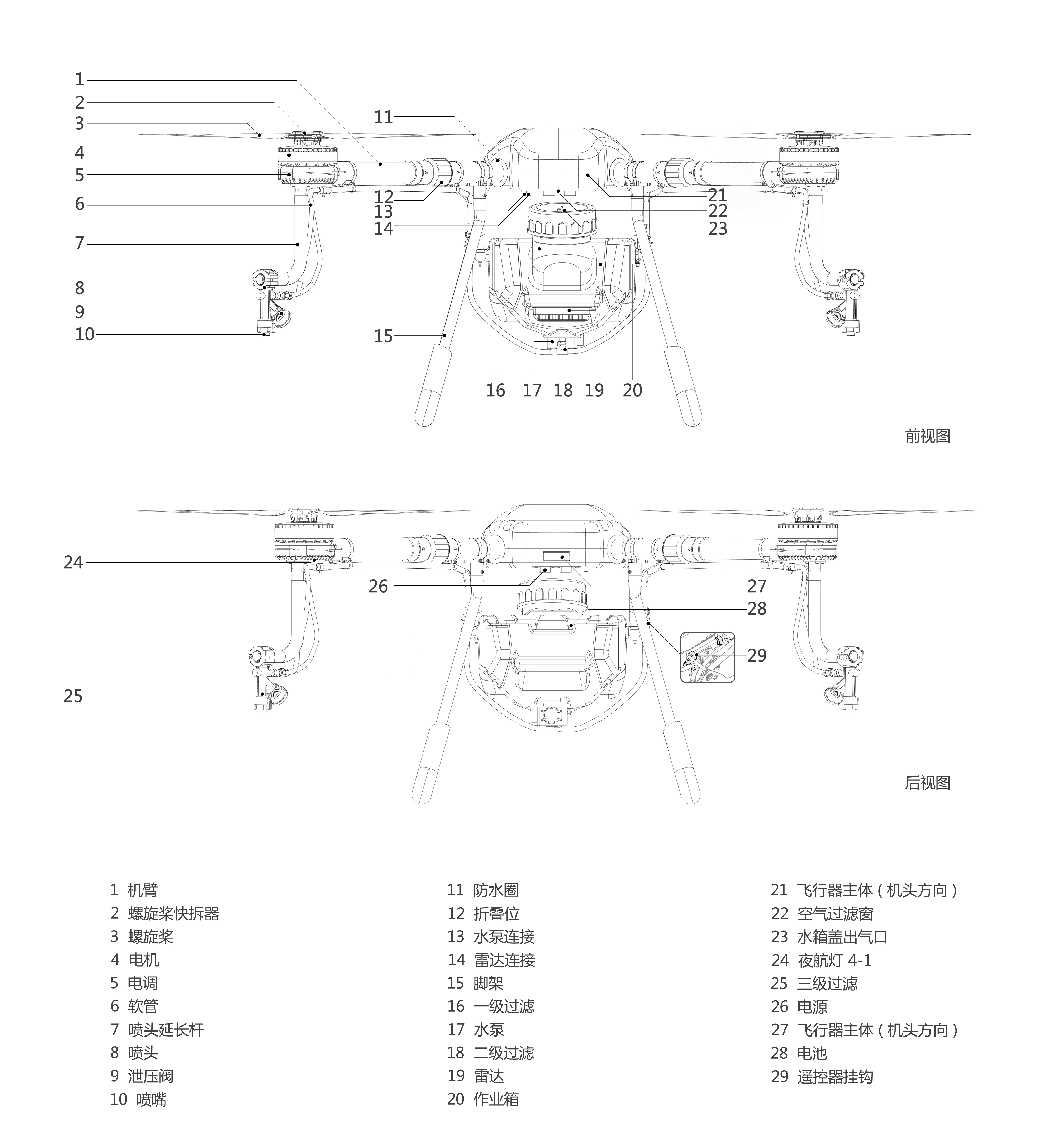 1
2
3
4
5
6
7
8
9
10
11
12
13
14
15
16 17 18 19 20
21
22
23

前视图

24
25
26
27
28
29

后视图

1 机臂
2 螺旋桨快拆器
3 螺旋桨
4 电机
5 电调
6 软管
7 喷头延长杆
8 喷头
9 泄压阀
10 喷嘴

11 防水圈
12 折叠位
13 水泵连接
14 雷达连接
15 脚架
16 一级过滤
17 水泵
18 二级过滤
19 雷达
20 作业箱

21 飞行器主体（机头方向）
22 空气过滤窗
23 水箱盖出气口
24 夜航灯 4-1
25 三级过滤
26 电源
27 飞行器主体（机头方向）
28 电池
29 遥控器挂钩